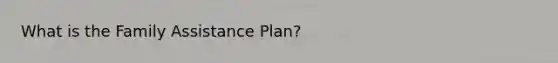 What is the Family Assistance Plan?